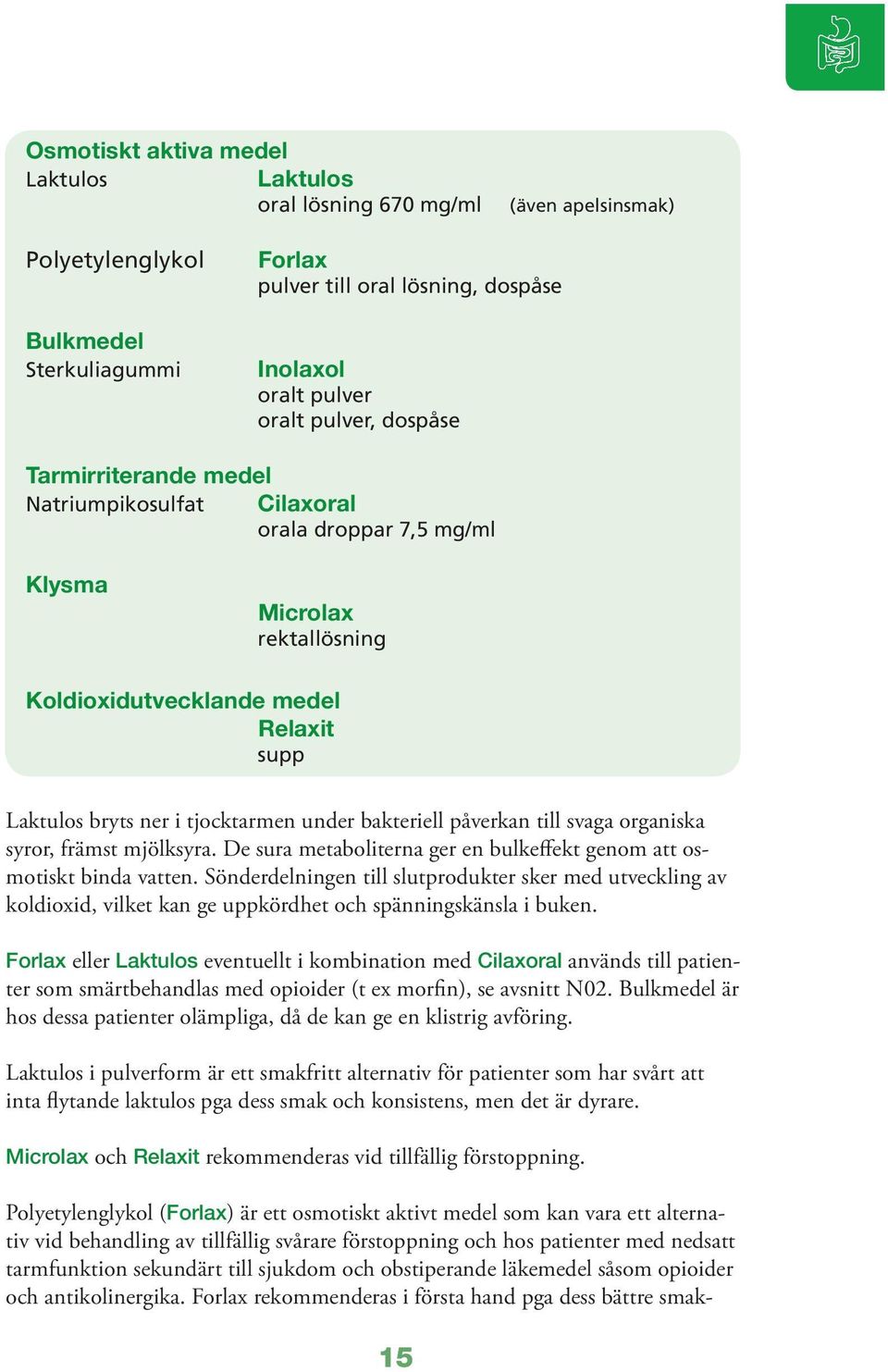 Osmotiskt aktiva medel
Laktulos Laktulos
oral lösning 670 mg/ml (även apelsinsmak)

Polyetylenglykol Forlax
pulver till oral lösning, dospåse

Bulkmedel
Sterkuliagummi Inolaxol
oralt pulver
oralt pulver, dospåse

Tarmirriterande medel
Natriumpikosulfat Cilaxoral
orala droppar 7,5 mg/ml

Klysma
Microlax
rektallösning

Koldioxidutvecklande medel
Relaxit
supp

Laktulos bryts ner i tjocktarmen under bakteriell påverkan till svaga organiska syror, främst mjölksyra. De sura metaboliterna ger en bulkeffekt genom att osmotiskt binda vatten. Sönderdelningen till slutprodukter sker med utveckling av koldioxid, vilket kan ge uppkördhet och spänningskänsla i buken.

Forlax eller Laktulos eventuellt i kombination med Cilaxoral används till patienter som smärtbehandlas med opioider (t ex morfin), se avsnitt N02. Bulkmedel är hos dessa patienter olämpliga, då de kan ge en klistrig avföring.

Laktulos i pulverform är ett smakfritt alternativ för patienter som har svårt att inta flytande laktulos pga dess smak och konsistens, men det är dyrare.

Microlax och Relaxit rekommenderas vid tillfällig förstoppning.

Polyetylenglykol (Forlax) är ett osmotiskt aktivt medel som kan vara ett alternativ vid behandling av tillfällig svårare förstoppning och hos patienter med nedsatt tarmfunktion sekundärt till sjukdom och obstiperande läkemedel såsom opioider och antikolinergika. Forlax rekommenderas i första hand pga dess bättre smak-

15